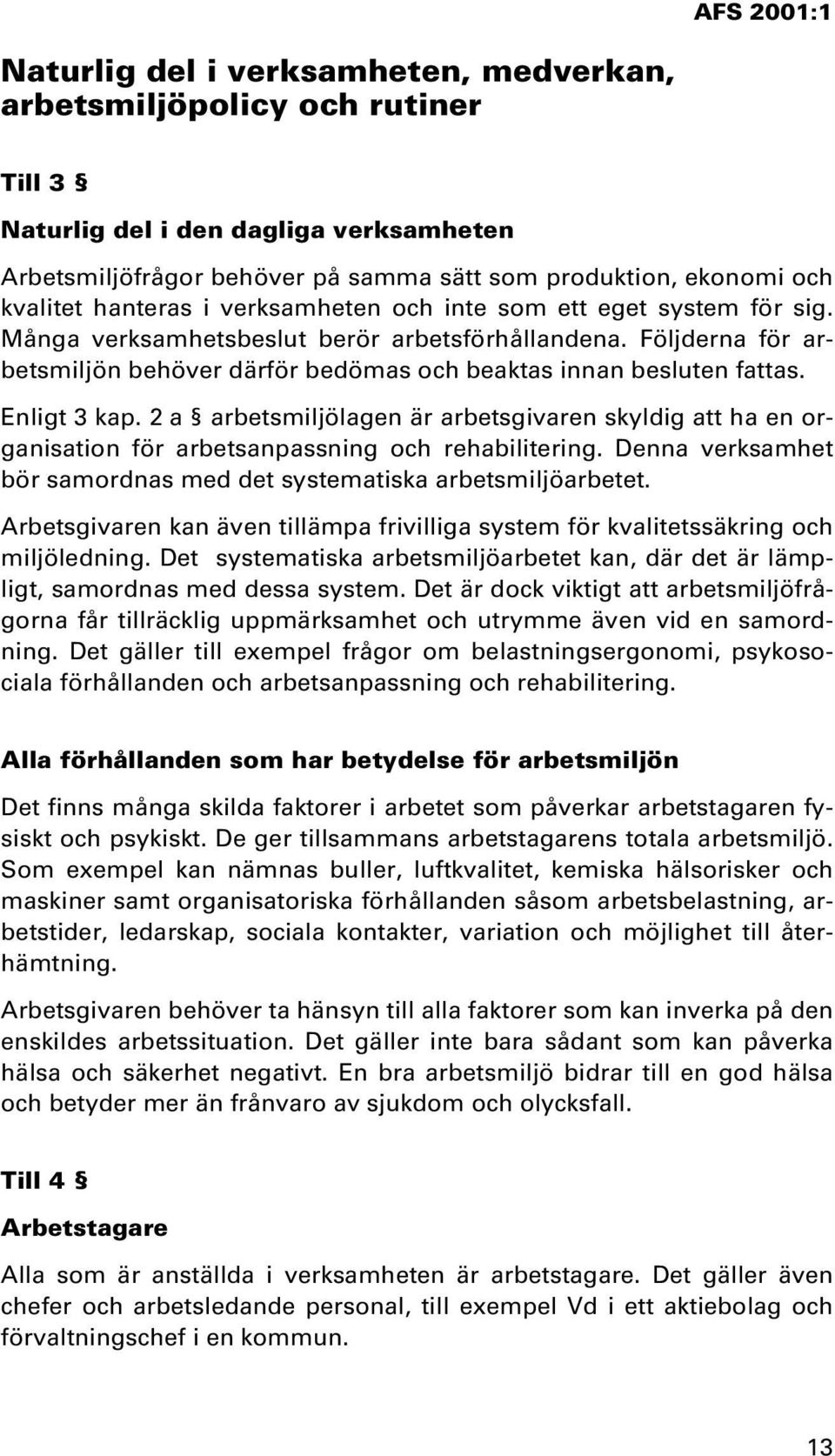 AFS 2001:1

Naturlig del i verksamheten, medverkan, arbetsmiljöpolicy och rutiner

Till 3 §

Naturlig del i den dagliga verksamheten

Arbetsmiljöfrågor behöver på samma sätt som produktion, ekonomi och kvalitet hanteras i verksamheten och inte som ett eget system för sig. Många verksamhetsbeslut berör arbetsförhållandena. Följderna för arbetsmiljön behöver därför bedömas och beaktas innan besluten fattas.

Enligt 3 kap. 2 a § arbetsmiljölagen är arbetsgivaren skyldig att ha en organisation för arbetsanpassning och rehabilitering. Denna verksamhet bör samordnas med det systematiska arbetsmiljöarbetet.

Arbetsgivaren kan även tillämpa frivilliga system för kvalitetssäkring och miljöledning. Det systematiska arbetsmiljöarbetet kan, där det är lämpligt, samordnas med dessa system. Det är dock viktigt att arbetsmiljöfrågorna får tillräcklig uppmärksamhet och utrymme även vid en samordning. Det gäller till exempel frågor om belastningsergonomi, psykosociala förhållanden och arbetsanpassning och rehabilitering.

Alla förhållanden som har betydelse för arbetsmiljön

Det finns många skilda faktorer i arbetet som påverkar arbetstagaren fysiskt och psykiskt. De ger tillsammans arbetstagarens totala arbetsmiljö. Som exempel kan nämnas buller, luftkvalitet, kemiska hälsorisker och maskiner samt organisatoriska förhållanden såsom arbetsbelastning, arbetstider, ledarskap, sociala kontakter, variation och möjlighet till återhämtning.

Arbetsgivaren behöver ta hänsyn till alla faktorer som kan inverka på den enskildes arbetssituation. Det gäller inte bara sådant som kan påverka hälsa och säkerhet negativt. En bra arbetsmiljö bidrar till en god hälsa och betyder mer än frånvaro av sjukdom och olycksfall.

Till 4 §

Arbetstagare

Alla som är anställda i verksamheten är arbetstagare. Det gäller även chefer och arbetsledande personal, till exempel Vd i ett aktiebolag och förvaltningschef i en kommun.

13